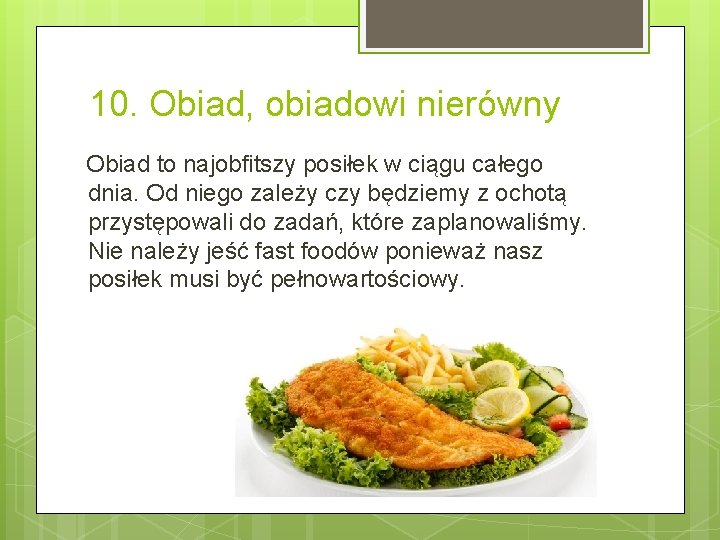 10. Obiad, obiadowi nierówny

Obiad to najobfitszy posiłek w ciągu całego dnia. Od niego zależy czy będziemy z ochotą przystępowali do zadań, które zaplanowaliśmy. Nie należy jeść fast foodów ponieważ nasz posiłek musi być pełnowartościowy.